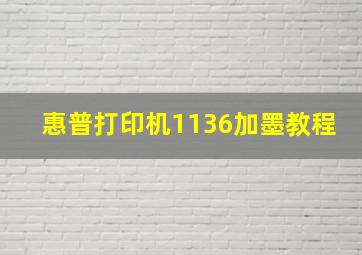 惠普打印机1136加墨教程